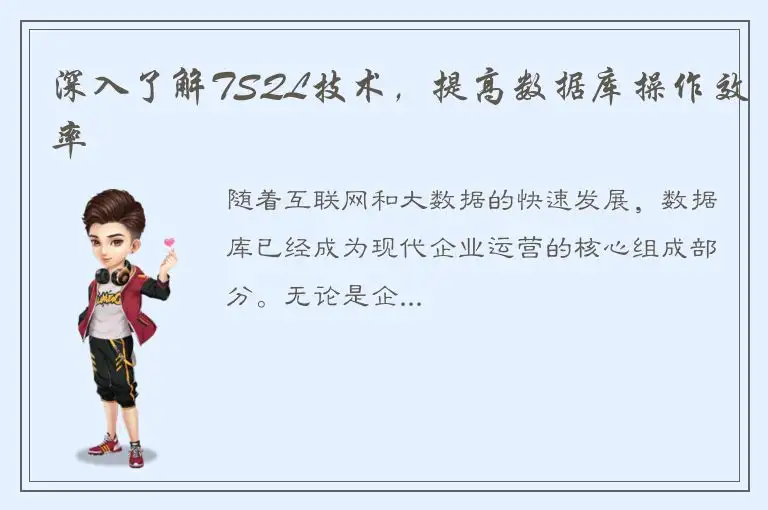 深入了解TSQL技术，提高数据库操作效率

随着互联网和大数据的快速发展，数据库已经成为现代企业运营的核心组成部分。无论是企...